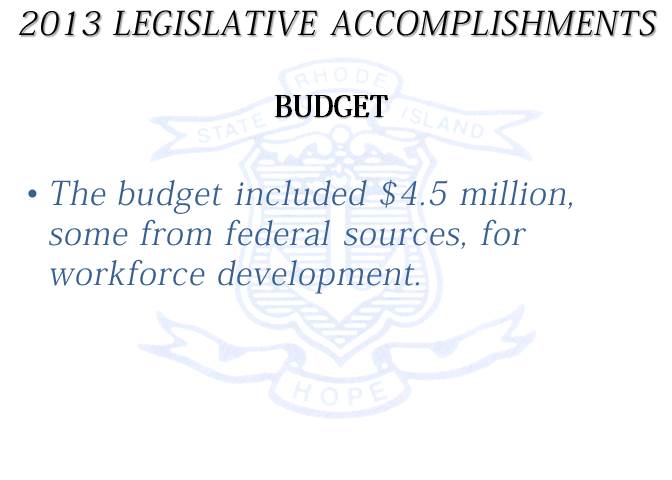 2013 LEGISLATIVE ACCOMPLISHMENTS

BUDGET

• The budget included $4.5 million, some from federal sources, for workforce development.

STATE RHODE ISLAND

HOPE